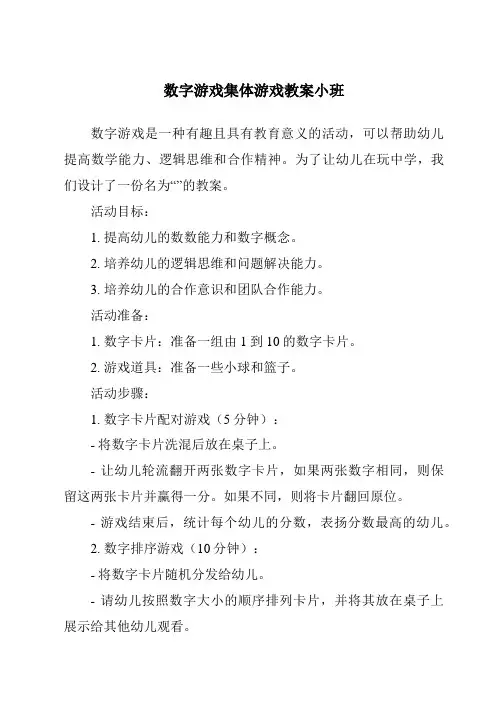 数字游戏集体游戏教案小班

数字游戏是一种有趣且具有教育意义的活动，可以帮助幼儿提高数学能力、逻辑思维和合作精神。为了让幼儿在玩中学，我们设计了一份名为“”的教案。

活动目标：

1. 提高幼儿的数数能力和数字概念。

2. 培养幼儿的逻辑思维和问题解决能力。

3. 培养幼儿的合作意识和团队合作能力。

活动准备：

1. 数字卡片：准备一组由 1 到 10 的数字卡片。

2. 游戏道具：准备一些小球和篮子。

活动步骤：

1. 数字卡片配对游戏（5 分钟）：

- 将数字卡片洗混后放在桌子上。

- 让幼儿轮流翻开两张数字卡片，如果两张数字相同，则保留这两张卡片并赢得一分。如果不同，则将卡片翻回原位。

- 游戏结束后，统计每个幼儿的分数，表扬分数最高的幼儿。

2. 数字排序游戏（10 分钟）：

- 将数字卡片随机分发给幼儿。

- 请幼儿按照数字大小的顺序排列卡片，并将其放在桌子上展示给其他幼儿观看。